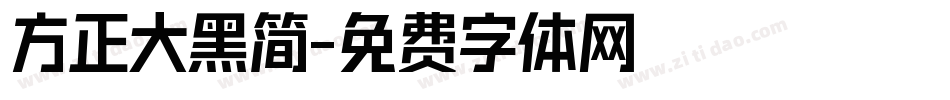 方正大黑简-免费字体网

www.zitidao.com